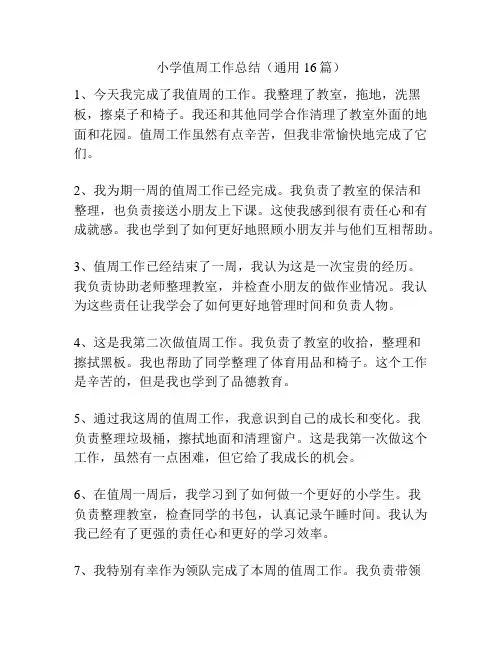 小学值周工作总结（通用 16 篇）

1、今天我完成了我值周的工作。我整理了教室，拖地，洗黑板，擦桌子和椅子。我还和其他同学合作清理了教室外面的地面和花园。值周工作虽然有点辛苦，但我非常愉快地完成了它们。

2、我为期一周的值周工作已经完成。我负责了教室的保洁和整理，也负责接送小朋友上下课。这使我感到很有责任心和有成就感。我也学到了如何更好地照顾小朋友并与他们互相帮助。

3、值周工作已经结束了一周，我认为这是一次宝贵的经历。我负责协助老师整理教室，并检查小朋友的做作业情况。我认为这些责任让我学会了如何更好地管理时间和负责人物。

4、这是我第二次做值周工作。我负责了教室的收拾，整理和擦拭黑板。我也帮助了同学整理了体育用品和椅子。这个工作是辛苦的，但是我也学到了品德教育。

5、通过我这周的值周工作，我意识到自己的成长和变化。我负责整理垃圾桶，擦拭地面和清理窗户。这是我第一次做这个工作，虽然有一点困难，但它给了我成长的机会。

6、在值周一周后，我学习到了如何做一个更好的小学生。我负责整理教室，检查同学的书包，认真记录午睡时间。我认为我已经有了更强的责任心和更好的学习效率。

7、我特别有幸作为领队完成了本周的值周工作。我负责带领